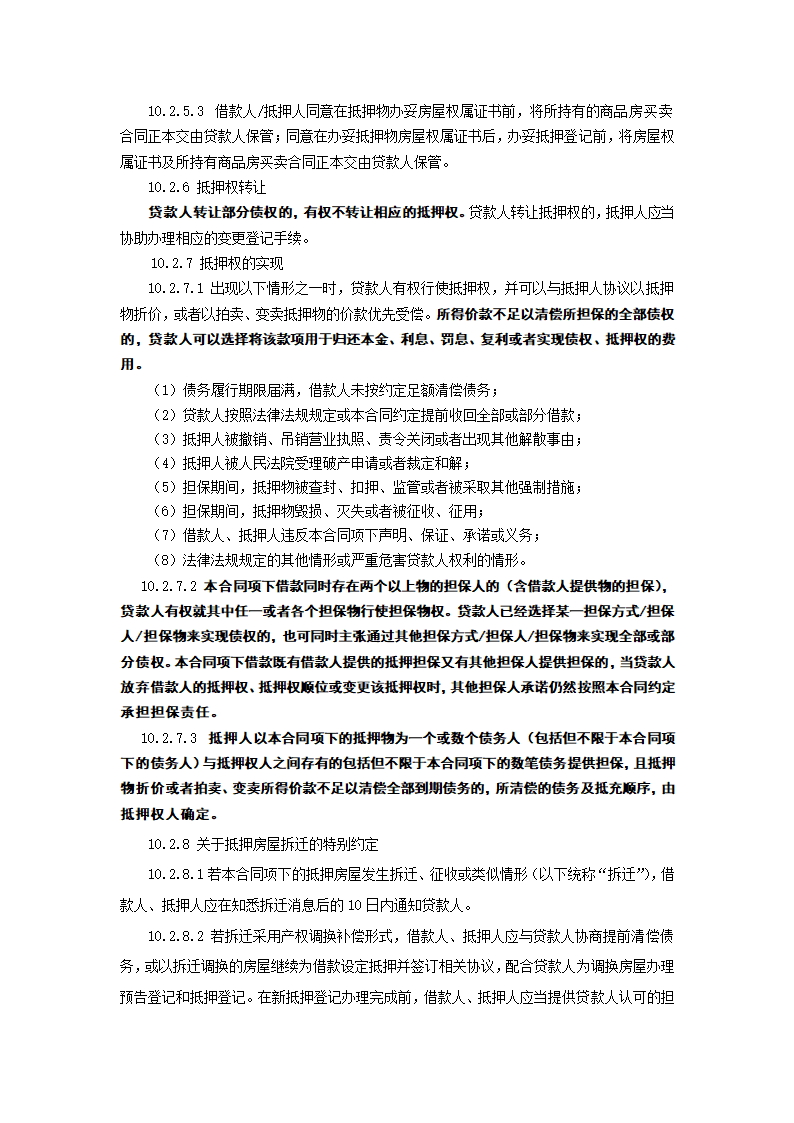 10.2.5.3 借款人/抵押人同意在抵押物办妥房屋权属证书前，将所持有的商品房买卖合同正本交由贷款人保管；同意在办妥抵押物房屋权属证书后，办妥抵押登记前，将房屋权属证书及所持有商品房买卖合同正本交由贷款人保管。

10.2.6 抵押权转让

贷款人转让部分债权的，有权不转让相应的抵押权。贷款人转让抵押权的，抵押人应当协助办理相应的变更登记手续。

10.2.7 抵押权的实现

10.2.7.1 出现以下情形之一时，贷款人有权行使抵押权，并可以与抵押人协议以抵押物折价，或者以拍卖、变卖抵押物的价款优先受偿。所得价款不足以清偿所担保的全部债权的，贷款人可以选择将该款项用于归还本金、利息、罚息、复利或者实现债权、抵押权的费用。

（1）债务履行期限届满，借款人未按约定足额清偿债务；

（2）贷款人按照法律法规规定或本合同约定提前收回全部或部分借款；

（3）抵押人被撤销、吊销营业执照、责令关闭或者出现其他解散事由；

（4）抵押人被人民法院受理破产申请或者裁定和解；

（5）担保期间，抵押物被查封、扣押、监管或者被采取其他强制措施；

（6）担保期间，抵押物毁损、灭失或者被征收、征用；

（7）借款人、抵押人违反本合同项下声明、保证、承诺或义务；

（8）法律法规规定的其他情形或严重危害贷款人权利的情形。

10.2.7.2 本合同项下借款同时存在两个以上物的担保人的（含借款人提供物的担保），贷款人有权就其中任一或者各个担保物行使担保物权。贷款人已经选择某一担保方式/担保人/担保物来实现债权的，也可同时主张通过其他担保方式/担保人/担保物来实现全部或部分债权。本合同项下借款既有借款人提供的抵押担保又有其他担保人提供担保的，当贷款人放弃借款人的抵押权、抵押权顺位或变更该抵押权时，其他担保人承诺仍然按照本合同约定承担担保责任。

10.2.7.3 抵押人以本合同项下的抵押物为一个或数个债务人（包括但不限于本合同项下的债务人）与抵押权人之间存有的包括但不限于本合同项下的数笔债务提供担保，且抵押物折价或者拍卖、变卖所得价款不足以清偿全部到期债务的，所清偿的债务及抵充顺序，由抵押权人确定。

10.2.8 关于抵押房屋拆迁的特别约定

10.2.8.1 若本合同项下的抵押房屋发生拆迁、征收或类似情形（以下统称“拆迁”），借款人、抵押人应在知悉拆迁消息后的 10 日内通知贷款人。

10.2.8.2 若拆迁采用产权调换补偿形式，借款人、抵押人应与贷款人协商提前清偿债务，或以拆迁调换的房屋继续为借款设定抵押并签订相关协议，配合贷款人为调换房屋办理预告登记和抵押登记。在新抵押登记办理完成前，借款人、抵押人应当提供贷款人认可的担